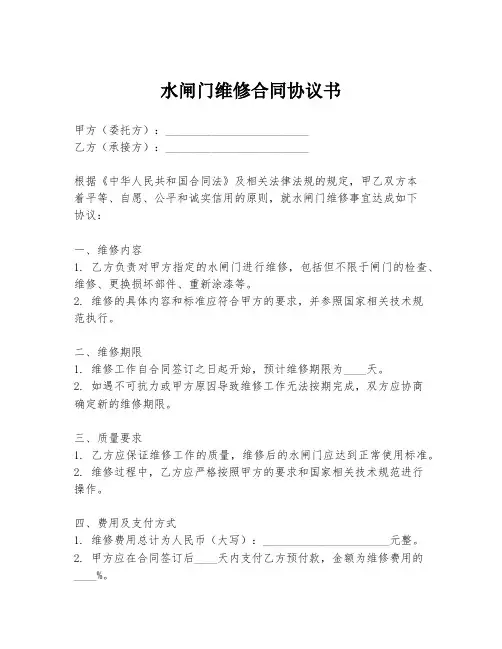 水闸门维修合同协议书

甲方（委托方）：________________________
乙方（承接方）：________________________

根据《中华人民共和国合同法》及相关法律法规的规定，甲乙双方本着平等、自愿、公平和诚实信用的原则，就水闸门维修事宜达成如下协议：

一、维修内容
1. 乙方负责对甲方指定的水闸门进行维修，包括但不限于闸门的检查、维修、更换损坏部件、重新涂漆等。
2. 维修的具体内容和标准应符合甲方的要求，并参照国家相关技术规范执行。

二、维修期限
1. 维修工作自合同签订之日起开始，预计维修期限为____天。
2. 如遇不可抗力或甲方原因导致维修工作无法按期完成，双方应协商确定新的维修期限。

三、质量要求
1. 乙方应保证维修工作的质量，维修后的水闸门应达到正常使用标准。
2. 维修过程中，乙方应严格按照甲方的要求和国家相关技术规范进行操作。

四、费用及支付方式
1. 维修费用总计为人民币（大写）：______________________元整。
2. 甲方应在合同签订后____天内支付乙方预付款，金额为维修费用的____%。